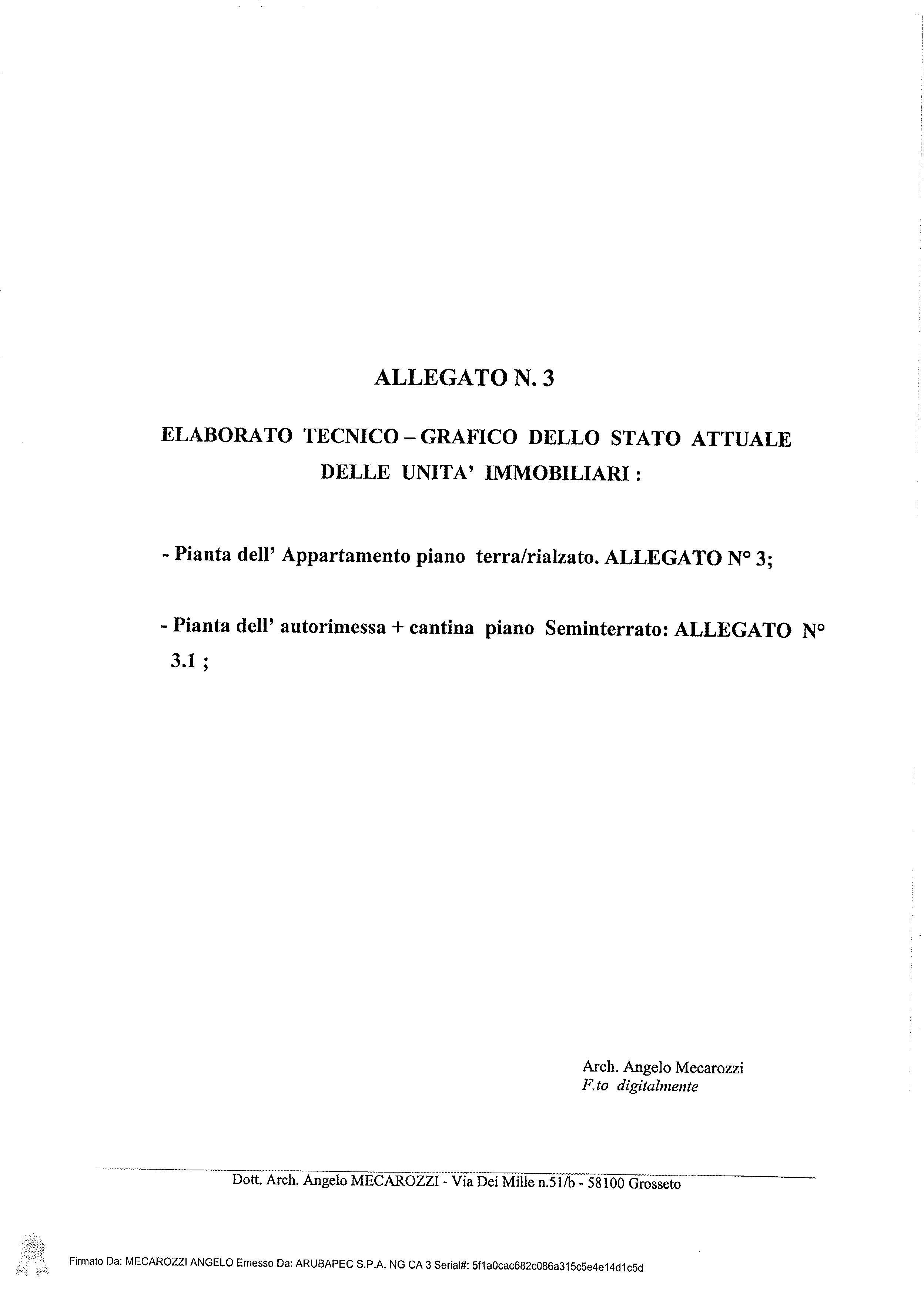 ALLEGATO N. 3

ELABORATO TECNICO – GRAFICO DELLO STATO ATTUALE DELLE UNITA' IMMOBILIARI :

- Pianta dell' Appartamento piano terra/rialzato. ALLEGATO N° 3;

- Pianta dell' autorimessa + cantina piano Seminterrato: ALLEGATO N° 3.1 ;

Arch. Angelo Mecarozzi
F.to digitalmente

Dott. Arch. Angelo MECAROZZI - Via Dei Mille n.51/b - 58100 Grosseto

Firmato Da: MECAROZZI ANGELO Emesso Da: ARUBAPEC S.P.A. NG CA 3 Serial#: 5f1a0cac682c086a315c5e4e14d1c5d